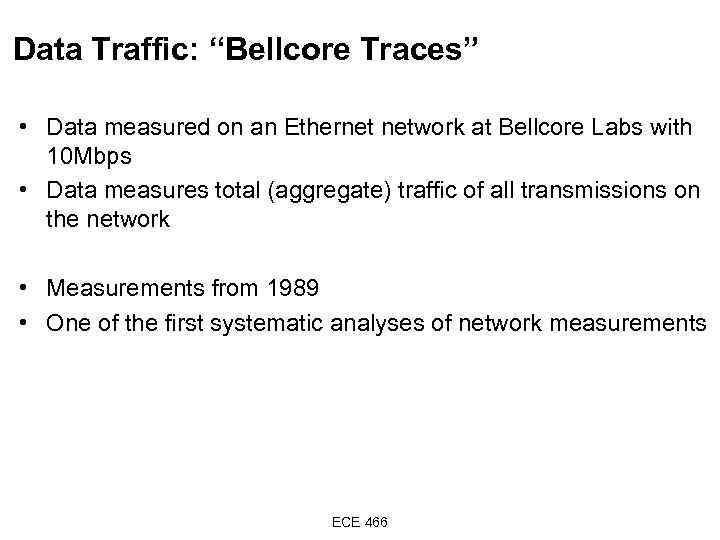 Data Traffic: "Bellcore Traces"

• Data measured on an Ethernet network at Bellcore Labs with 10Mbps
• Data measures total (aggregate) traffic of all transmissions on the network

• Measurements from 1989
• One of the first systematic analyses of network measurements

ECE 466